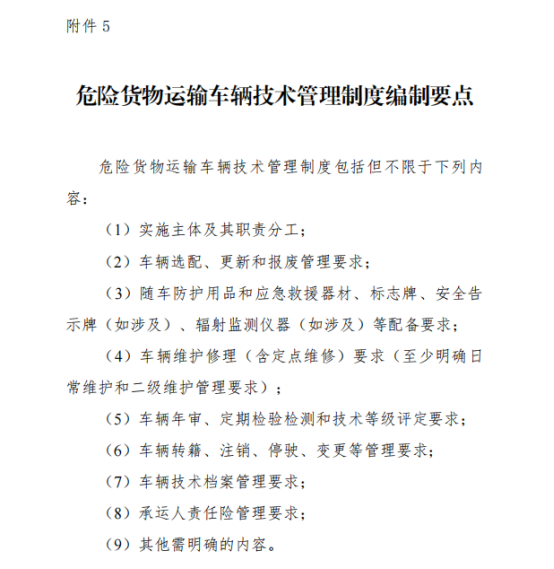 附件 5

危险货物运输车辆技术管理制度编制要点

危险货物运输车辆技术管理制度包括但不限于下列内容：

（1）实施主体及其职责分工；

（2）车辆选配、更新和报废管理要求；

（3）随车防护用品和应急救援器材、标志牌、安全告示牌（如涉及）、辐射监测仪器（如涉及）等配备要求；

（4）车辆维护修理（含定点维修）要求（至少明确日常维护和二级维护管理要求）；

（5）车辆年审、定期检验检测和技术等级评定要求；

（6）车辆转籍、注销、停驶、变更等管理要求；

（7）车辆技术档案管理要求；

（8）承运人责任险管理要求；

（9）其他需明确的内容。